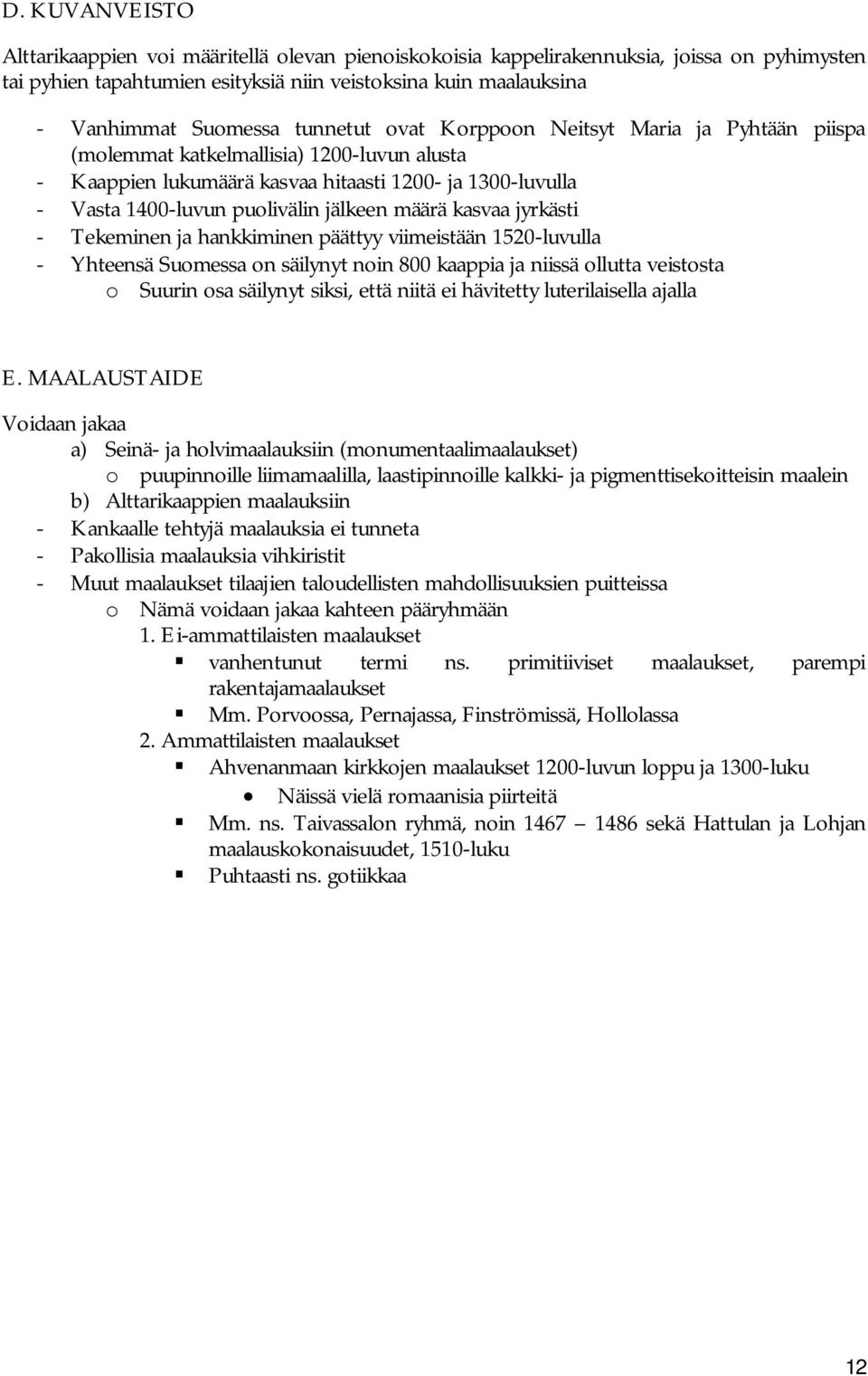 D. KUVANVEISTO

Alttarikaappien voi määritellä olevan pienoiskokoisia kappelirakennuksia, joissa on pyhimysten tai pyhien tapahtumien esityksiä niin veistoksina kuin maalauksina

- Vanhimmat Suomessa tunnetut ovat Korppoon Neitsyt Maria ja Pyhtään piispa (molemmat katkelmallisia) 1200-luvun alusta
- Kaappien lukumäärä kasvaa hitaasti 1200- ja 1300-luvulla
- Vasta 1400-luvun puolivälin jälkeen määrä kasvaa jyrkästi
- Tekeminen ja hankkiminen päättyy viimeistään 1520-luvulla
- Yhteensä Suomessa on säilynyt noin 800 kaappia ja niissä ollutta veistosta
  o Suurin osa säilynyt siksi, että niitä ei hävitetty luterilaisella ajalla

E. MAALAUSTAIDE

Voidaan jakaa
a) Seinä- ja holvimaalauksiin (monumentaalimaalaukset)
  o puupinnoille liimamaalilla, laastipinnoille kalkki- ja pigmenttisekoitteisin maalein
b) Alttarikaappien maalauksiin
- Kankaalle tehtyjä maalauksia ei tunneta
- Pakollisia maalauksia vihkiristit
- Muut maalaukset tilaajien taloudellisten mahdollisuuksien puitteissa
  o Nämä voidaan jakaa kahteen pääryhmään
    1. Ei-ammattilaisten maalaukset
      ▪ vanhentunut termi ns. primitiiviset maalaukset, parempi rakentajamaalaukset
      ▪ Mm. Porvoossa, Pernajassa, Finströmissä, Hollolassa
    2. Ammattilaisten maalaukset
      ▪ Ahvenanmaan kirkkojen maalaukset 1200-luvun loppu ja 1300-luku
        • Näissä vielä romaanisia piirteitä
      ▪ Mm. ns. Taivassalon ryhmä, noin 1467 – 1486 sekä Hattulan ja Lohjan maalauskokonaisuudet, 1510-luku
      ▪ Puhtaasti ns. gotiikkaa

12